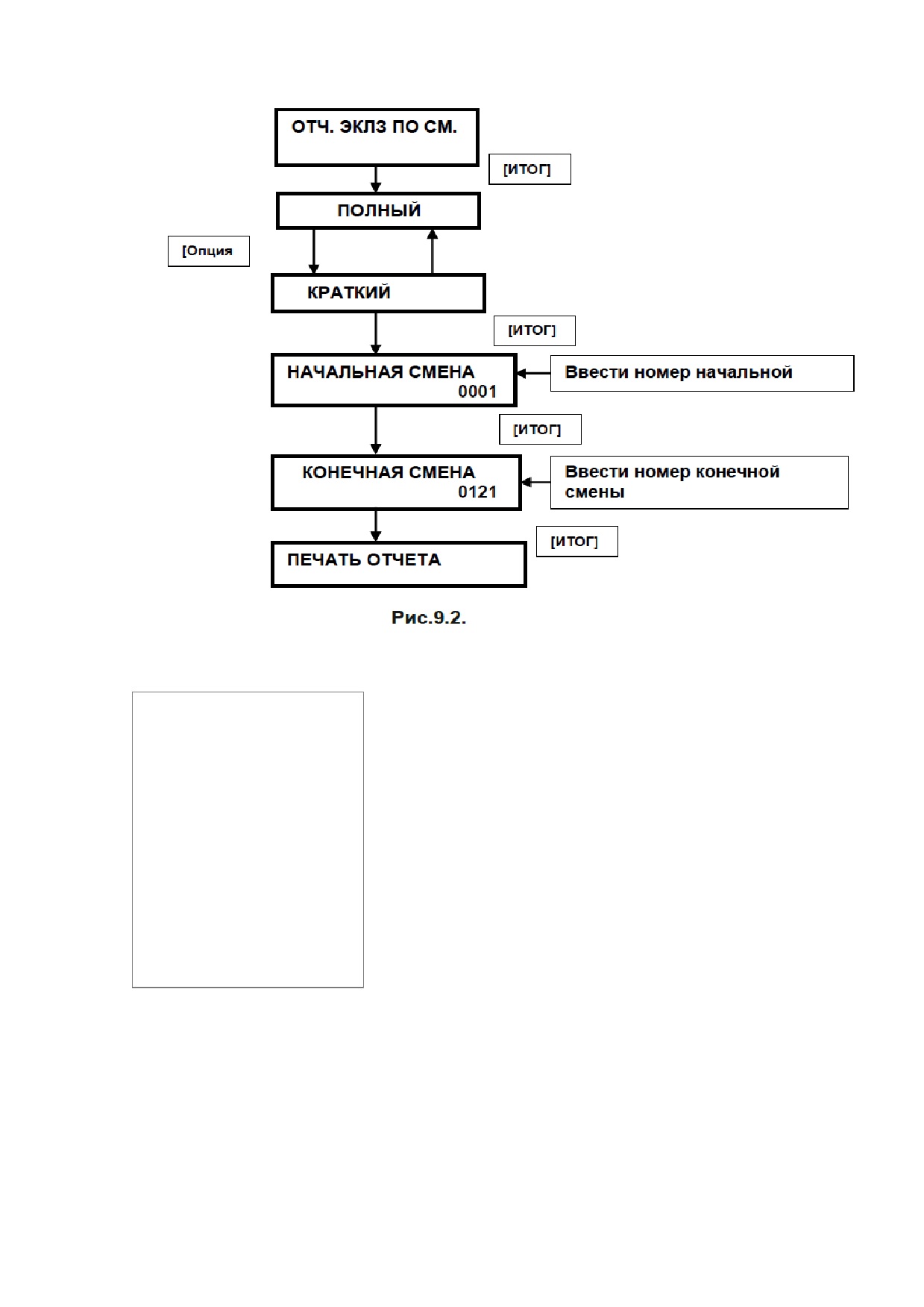 ОТЧ. ЭКЛЗ ПО СМ.

[ИТОГ]

ПОЛНЫЙ

[Опция

КРАТКИЙ

[ИТОГ]

НАЧАЛЬНАЯ СМЕНА
0001

Ввести номер начальной

[ИТОГ]

КОНЕЧНАЯ СМЕНА
0121

Ввести номер конечной смены

[ИТОГ]

ПЕЧАТЬ ОТЧЕТА

Рис.9.2.